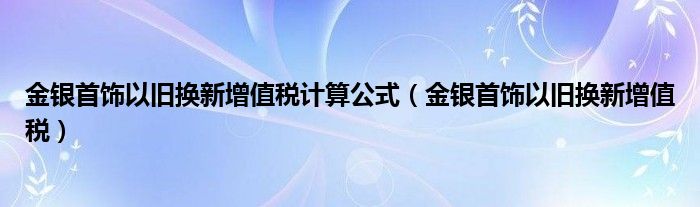 金银首饰以旧换新增值税计算公式（金银首饰以旧换新增值税）